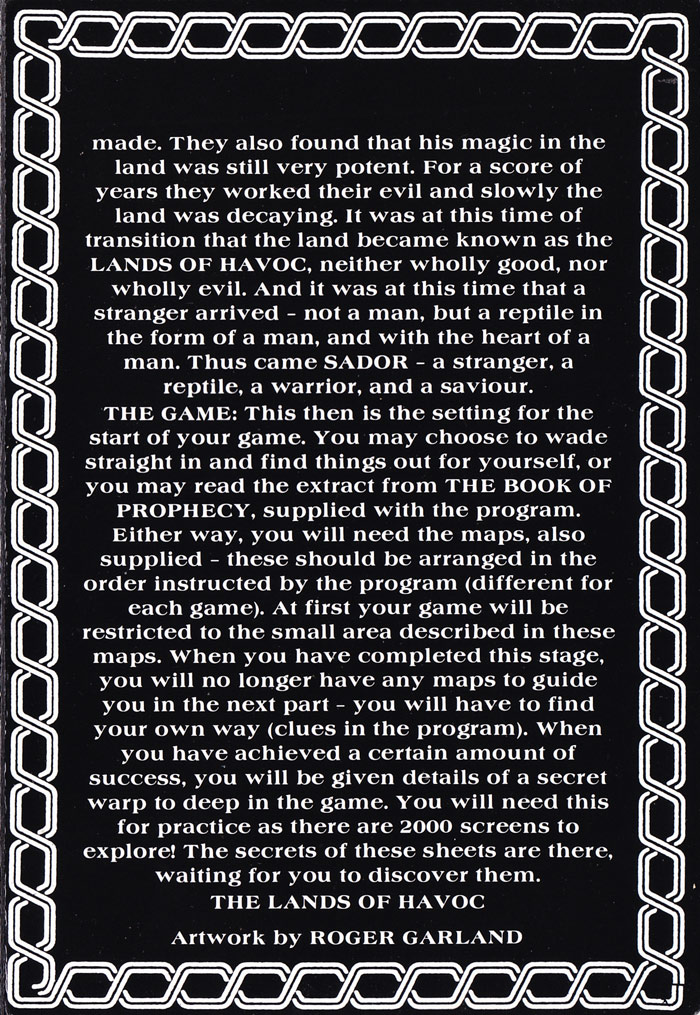 made. They also found that his magic in the land was still very potent. For a score of years they worked their evil and slowly the land was decaying. It was at this time of transition that the land became known as the LANDS OF HAVOC, neither wholly good, nor wholly evil. And it was at this time that a stranger arrived - not a man, but a reptile in the form of a man, and with the heart of a man. Thus came SADOR - a stranger, a reptile, a warrior, and a saviour.
THE GAME: This then is the setting for the start of your game. You may choose to wade straight in and find things out for yourself, or you may read the extract from THE BOOK OF PROPHECY, supplied with the program. Either way, you will need the maps, also supplied - these should be arranged in the order instructed by the program (different for each game). At first your game will be restricted to the small area described in these maps. When you have completed this stage, you will no longer have any maps to guide you in the next part - you will have to find your own way (clues in the program). When you have achieved a certain amount of success, you will be given details of a secret warp to deep in the game. You will need this for practice as there are 2000 screens to explore! The secrets of these sheets are there, waiting for you to discover them.
THE LANDS OF HAVOC

Artwork by ROGER GARLAND